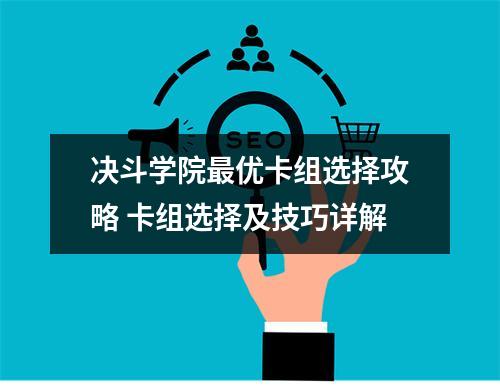 SEO

决斗学院最优卡组选择攻略 卡组选择及技巧详解